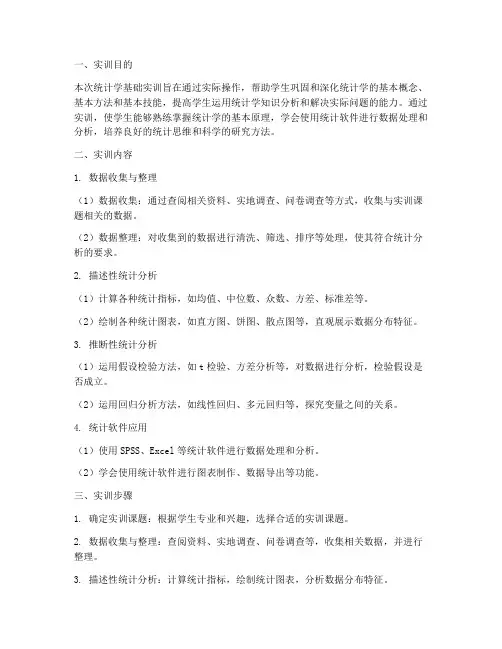 一、实训目的

本次统计学基础实训旨在通过实际操作，帮助学生巩固和深化统计学的基本概念、基本方法和基本技能，提高学生运用统计学知识分析和解决实际问题的能力。通过实训，使学生能够熟练掌握统计学的基本原理，学会使用统计软件进行数据处理和分析，培养良好的统计思维和科学的研究方法。

二、实训内容

1. 数据收集与整理

（1）数据收集：通过查阅相关资料、实地调查、问卷调查等方式，收集与实训课题相关的数据。

（2）数据整理：对收集到的数据进行清洗、筛选、排序等处理，使其符合统计分析的要求。

2. 描述性统计分析

（1）计算各种统计指标，如均值、中位数、众数、方差、标准差等。

（2）绘制各种统计图表，如直方图、饼图、散点图等，直观展示数据分布特征。

3. 推断性统计分析

（1）运用假设检验方法，如 t 检验、方差分析等，对数据进行分析，检验假设是否成立。

（2）运用回归分析方法，如线性回归、多元回归等，探究变量之间的关系。

4. 统计软件应用

（1）使用 SPSS、Excel 等统计软件进行数据处理和分析。

（2）学会使用统计软件进行图表制作、数据导出等功能。

三、实训步骤

1. 确定实训课题：根据学生专业和兴趣，选择合适的实训课题。

2. 数据收集与整理：查阅资料、实地调查、问卷调查等，收集相关数据，并进行整理。

3. 描述性统计分析：计算统计指标，绘制统计图表，分析数据分布特征。